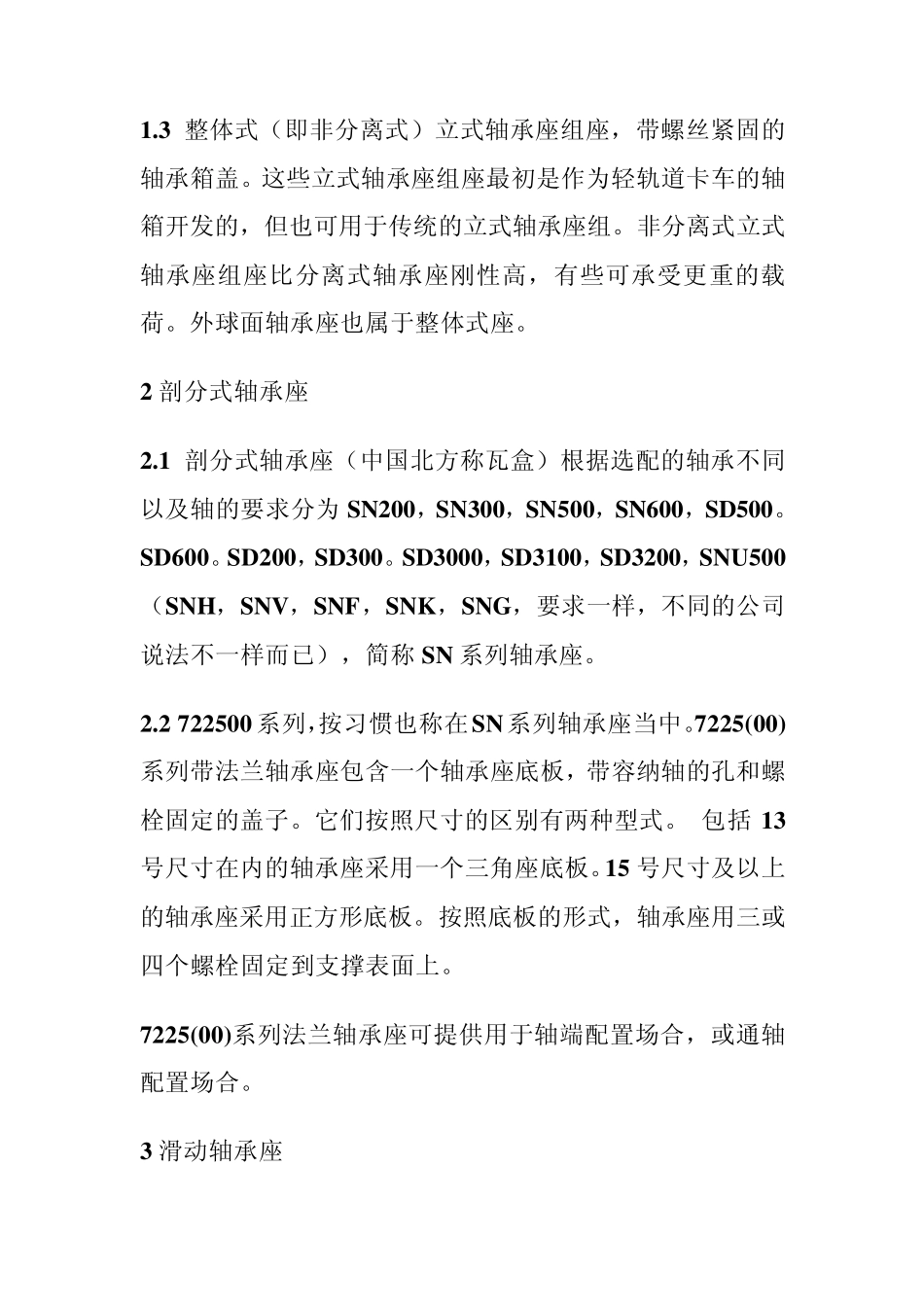 1.3 整体式（即非分离式）立式轴承座组座，带螺丝紧固的轴承箱盖。这些立式轴承座组座最初是作为轻轨道卡车的轴箱开发的，但也可用于传统的立式轴承座组。非分离式立式轴承座组座比分离式轴承座刚性高，有些可承受更重的载荷。外球面轴承座也属于整体式座。

2 剖分式轴承座

2.1 剖分式轴承座（中国北方称瓦盒）根据选配的轴承不同以及轴的要求分为 SN200，SN300，SN500，SN600，SD500。SD600。SD200，SD300。SD3000，SD3100，SD3200，SNU500（SNH，SNV，SNF，SNK，SNG，要求一样，不同的公司说法不一样而已），简称 SN 系列轴承座。

2.2 722500 系列，按习惯也称在 SN 系列轴承座当中。7225(00)系列带法兰轴承座包含一个轴承座底板，带容纳轴的孔和螺栓固定的盖子。它们按照尺寸的区别有两种型式。 包括 13 号尺寸在内的轴承座采用一个三角座底板。15 号尺寸及以上的轴承座采用正方形底板。按照底板的形式，轴承座用三或四个螺栓固定到支撑表面上。

7225(00)系列法兰轴承座可提供用于轴端配置场合，或通轴配置场合。

3 滑动轴承座